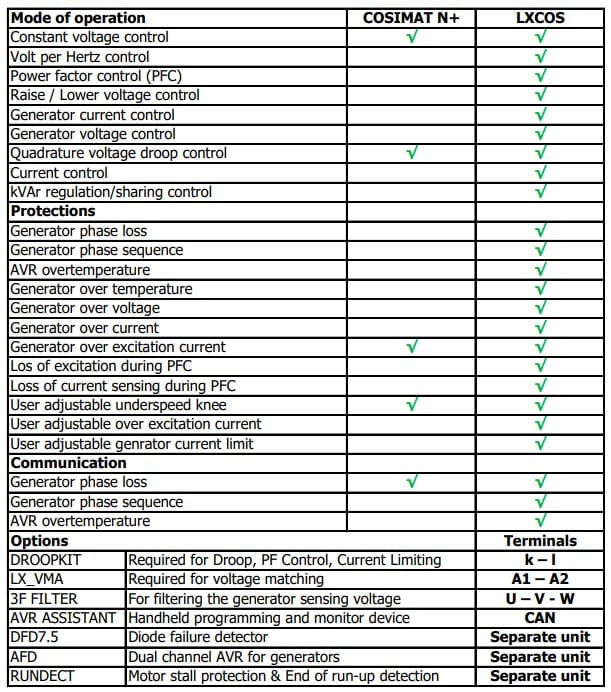 | Mode of operation | COSIMAT N+ | LXCOS |
|---|---|---|
| Constant voltage control | √ | √ |
| Volt per Hertz control | | √ |
| Power factor control (PFC) | | √ |
| Raise / Lower voltage control | | √ |
| Generator current control | | √ |
| Generator voltage control | | √ |
| Quadrature voltage droop control | √ | √ |
| Current control | | √ |
| kVAr regulation/sharing control | | √ |
| **Protections** | | |
| Generator phase loss | | √ |
| Generator phase sequence | | √ |
| AVR overtemperature | | √ |
| Generator over temperature | | √ |
| Generator over voltage | | √ |
| Generator over current | | √ |
| Generator over excitation current | √ | √ |
| Los of excitation during PFC | | √ |
| Loss of current sensing during PFC | | √ |
| User adjustable underspeed knee | √ | √ |
| User adjustable over excitation current | | √ |
| User adjustable genrator current limit | | √ |
| **Communication** | | |
| Generator phase loss | √ | √ |
| Generator phase sequence | | √ |
| AVR overtemperature | | √ |

| Options | | Terminals |
|---|---|---|
| DROOPKIT | Required for Droop, PF Control, Current Limiting | k – l |
| LX_VMA | Required for voltage matching | A1 – A2 |
| 3F FILTER | For filtering the generator sensing voltage | U – V - W |
| AVR ASSISTANT | Handheld programming and monitor device | CAN |
| DFD7.5 | Diode failure detector | Separate unit |
| AFD | Dual channel AVR for generators | Separate unit |
| RUNDECT | Motor stall protection & End of run-up detection | Separate unit |